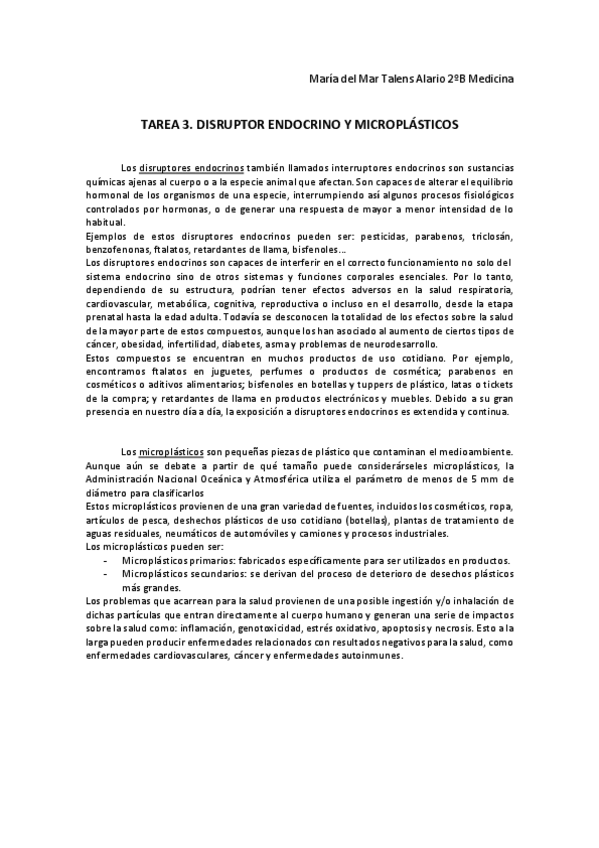 María del Mar Talens Alario 2ºB Medicina

TAREA 3. DISRUPTOR ENDOCRINO Y MICROPLÁSTICOS

Los disruptores endocrinos también llamados interruptores endocrinos son sustancias químicas ajenas al cuerpo o a la especie animal que afectan. Son capaces de alterar el equilibrio hormonal de los organismos de una especie, interrumpiendo así algunos procesos fisiológicos controlados por hormonas, o de generar una respuesta de mayor a menor intensidad de lo habitual.
Ejemplos de estos disruptores endocrinos pueden ser: pesticidas, parabenos, triclosán, benzofenonas, ftalatos, retardantes de llama, bisfenoles…
Los disruptores endocrinos son capaces de interferir en el correcto funcionamiento no solo del sistema endocrino sino de otros sistemas y funciones corporales esenciales. Por lo tanto, dependiendo de su estructura, podrían tener efectos adversos en la salud respiratoria, cardiovascular, metabólica, cognitiva, reproductiva o incluso en el desarrollo, desde la etapa prenatal hasta la edad adulta. Todavía se desconocen la totalidad de los efectos sobre la salud de la mayor parte de estos compuestos, aunque los han asociado al aumento de ciertos tipos de cáncer, obesidad, infertilidad, diabetes, asma y problemas de neurodesarrollo.
Estos compuestos se encuentran en muchos productos de uso cotidiano. Por ejemplo, encontramos ftalatos en juguetes, perfumes o productos de cosmética; parabenos en cosméticos o aditivos alimentarios; bisfenoles en botellas y tuppers de plástico, latas o tickets de la compra; y retardantes de llama en productos electrónicos y muebles. Debido a su gran presencia en nuestro día a día, la exposición a disruptores endocrinos es extendida y continua.

Los microplásticos son pequeñas piezas de plástico que contaminan el medioambiente. Aunque aún se debate a partir de qué tamaño puede considerárseles microplásticos, la Administración Nacional Oceánica y Atmosférica utiliza el parámetro de menos de 5 mm de diámetro para clasificarlos
Estos microplásticos provienen de una gran variedad de fuentes, incluidos los cosméticos, ropa, artículos de pesca, deshechos plásticos de uso cotidiano (botellas), plantas de tratamiento de aguas residuales, neumáticos de automóviles y camiones y procesos industriales.
Los microplásticos pueden ser:
- Microplásticos primarios: fabricados específicamente para ser utilizados en productos.
- Microplásticos secundarios: se derivan del proceso de deterioro de desechos plásticos más grandes.
Los problemas que acarrean para la salud provienen de una posible ingestión y/o inhalación de dichas partículas que entran directamente al cuerpo humano y generan una serie de impactos sobre la salud como: inflamación, genotoxicidad, estrés oxidativo, apoptosis y necrosis. Esto a la larga pueden producir enfermedades relacionados con resultados negativos para la salud, como enfermedades cardiovasculares, cáncer y enfermedades autoinmunes.